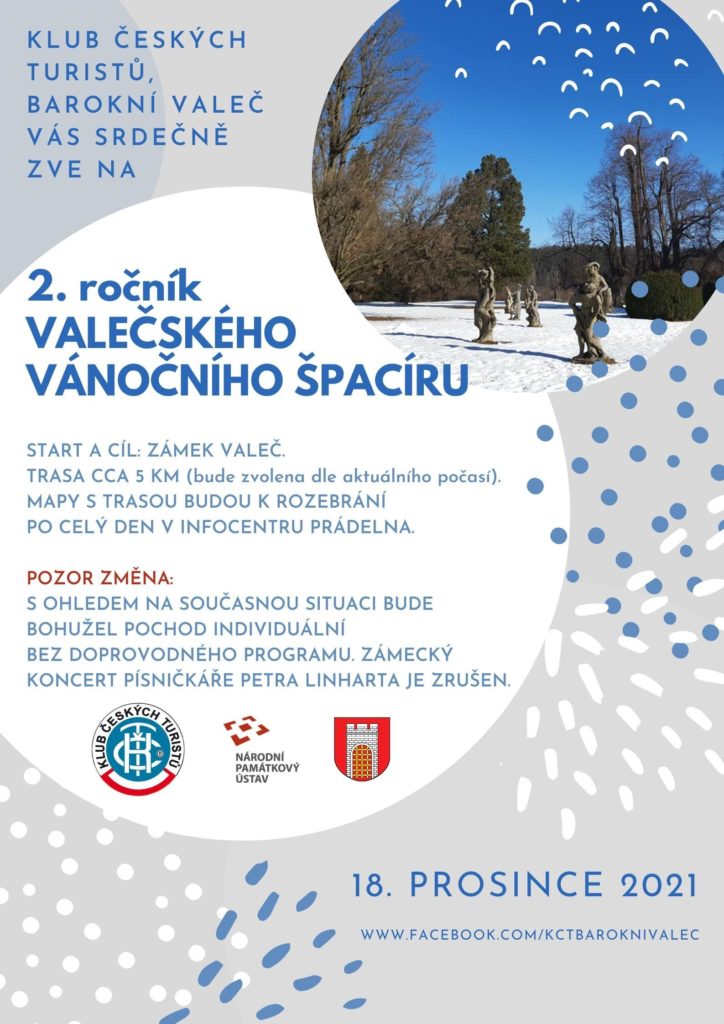 KLUB ČESKÝCH TURISTŮ, BAROKNÍ VALEČ VÁS SRDEČNĚ ZVE NA

2. ročník
VALEČSKÉHO VÁNOČNÍHO ŠPACÍRU

START A CÍL: ZÁMEK VALEČ.
TRASA CCA 5 KM (bude zvolena dle aktuálního počasí).
MAPY S TRASOU BUDOU K ROZEBRÁNÍ PO CELÝ DEN V INFOCENTRU PRÁDELNA.

POZOR ZMĚNA:
S OHLEDEM NA SOUČASNOU SITUACI BUDE BOHUŽEL POCHOD INDIVIDUÁLNÍ BEZ DOPROVODNÉHO PROGRAMU. ZÁMECKÝ KONCERT PÍSNIČKÁŘE PETRA LINHARTA JE ZRUŠEN.

KLUB ČESKÝCH TURISTŮ KČT

NÁRODNÍ PAMÁTKOVÝ ÚSTAV

18. PROSINCE 2021

WWW.FACEBOOK.COM/KCTBAROKNIVALEC